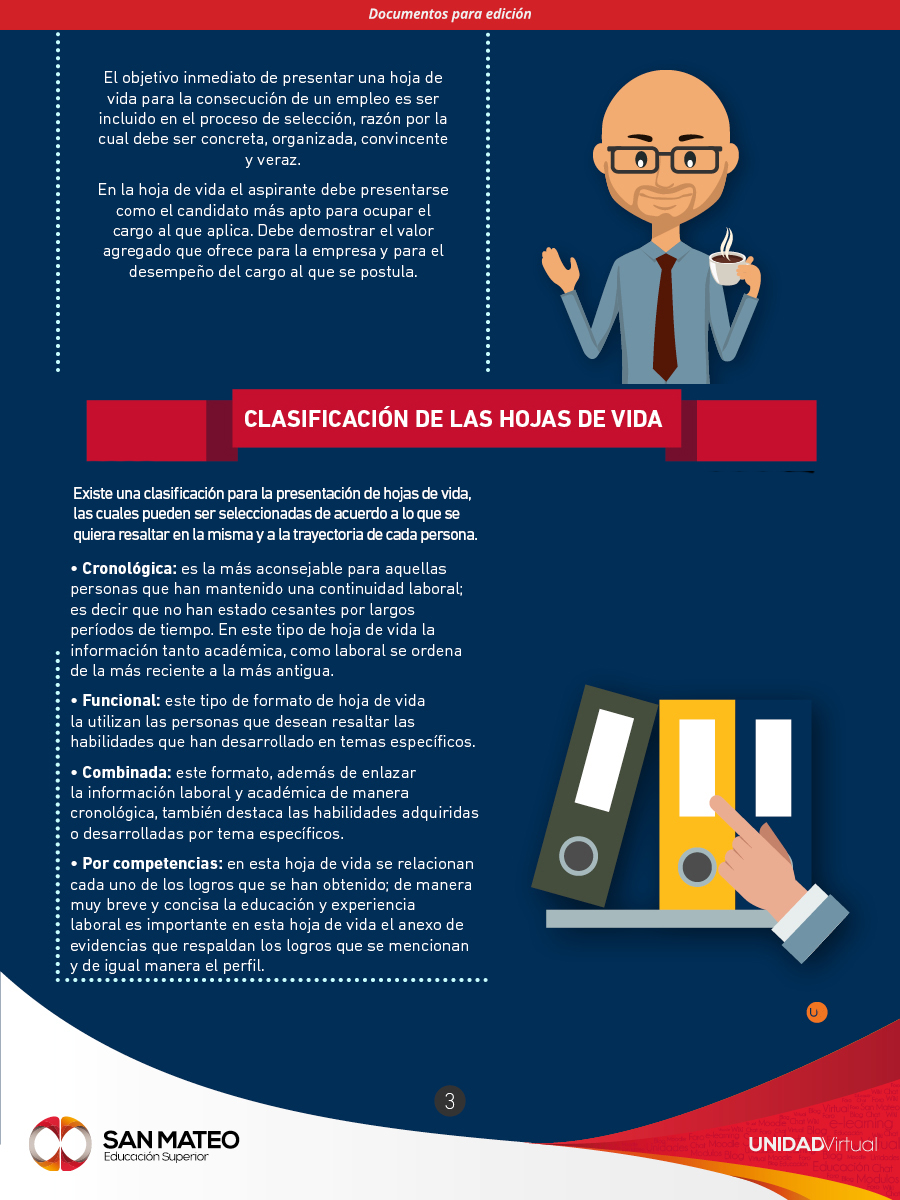 Documentos para edición

El objetivo inmediato de presentar una hoja de vida para la consecución de un empleo es ser incluido en el proceso de selección, razón por la cual debe ser concreta, organizada, convincente y veraz.

En la hoja de vida el aspirante debe presentarse como el candidato más apto para ocupar el cargo al que aplica. Debe demostrar el valor agregado que ofrece para la empresa y para el desempeño del cargo al que se postula.

CLASIFICACIÓN DE LAS HOJAS DE VIDA

Existe una clasificación para la presentación de hojas de vida, las cuales pueden ser seleccionadas de acuerdo a lo que se quiera resaltar en la misma y a la trayectoria de cada persona.

• Cronológica: es la más aconsejable para aquellas personas que han mantenido una continuidad laboral; es decir que no han estado cesantes por largos períodos de tiempo. En este tipo de hoja de vida la información tanto académica, como laboral se ordena de la más reciente a la más antigua.

• Funcional: este tipo de formato de hoja de vida la utilizan las personas que desean resaltar las habilidades que han desarrollado en temas específicos.

• Combinada: este formato, además de enlazar la información laboral y académica de manera cronológica, también destaca las habilidades adquiridas o desarrolladas por tema específicos.

• Por competencias: en esta hoja de vida se relacionan cada uno de los logros que se han obtenido; de manera muy breve y concisa la educación y experiencia laboral es importante en esta hoja de vida el anexo de evidencias que respaldan los logros que se mencionan y de igual manera el perfil.

3

SAN MATEO
Educación Superior

UNIDADVirtual